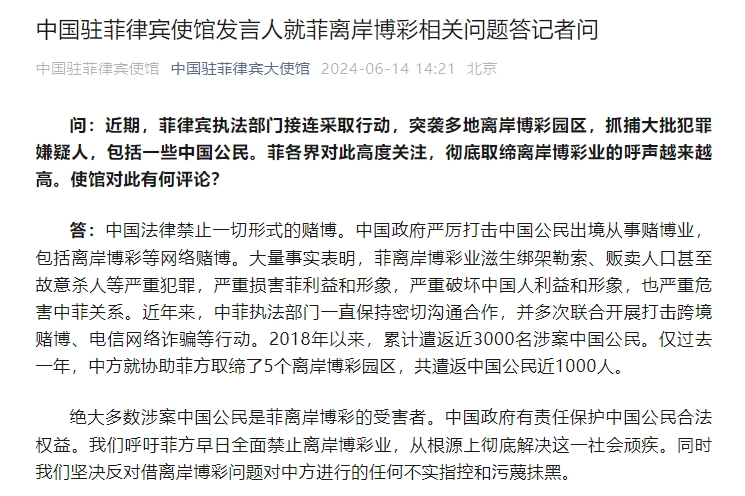 中国驻菲律宾使馆发言人就菲离岸博彩相关问题答记者问

中国驻菲律宾使馆 中国驻菲律宾大使馆 2024-06-14 14:21 北京

问：近期，菲律宾执法部门接连采取行动，突袭多地离岸博彩园区，抓捕大批犯罪嫌疑人，包括一些中国公民。菲各界对此高度关注，彻底取缔离岸博彩业的呼声越来越高。使馆对此有何评论？

答：中国法律禁止一切形式的赌博。中国政府严厉打击中国公民出境从事赌博业，包括离岸博彩等网络赌博。大量事实表明，菲离岸博彩业滋生绑架勒索、贩卖人口甚至故意杀人等严重犯罪，严重损害菲利益和形象，严重破坏中国人利益和形象，也严重危害中菲关系。近年来，中菲执法部门一直保持密切沟通合作，并多次联合开展打击跨境赌博、电信网络诈骗等行动。2018年以来，累计遣返近3000名涉案中国公民。仅过去一年，中方就协助菲方取缔了5个离岸博彩园区，共遣返中国公民近1000人。

绝大多数涉案中国公民是菲离岸博彩的受害者。中国政府有责任保护中国公民合法权益。我们呼吁菲方早日全面禁止离岸博彩业，从根源上彻底解决这一社会顽疾。同时我们坚决反对借离岸博彩问题对中方进行的任何不实指控和污蔑抹黑。